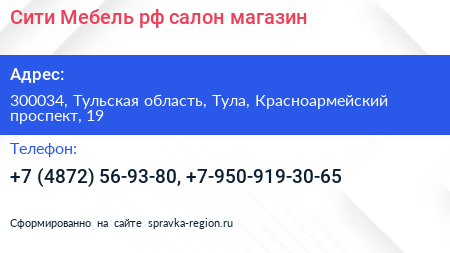 Сити Мебель рф салон магазин

Адрес:

300034, Тульская область, Тула, Красноармейский проспект, 19

Телефон:

+7 (4872) 56-93-80, +7-950-919-30-65

Сформированно на сайте spravka-region.ru